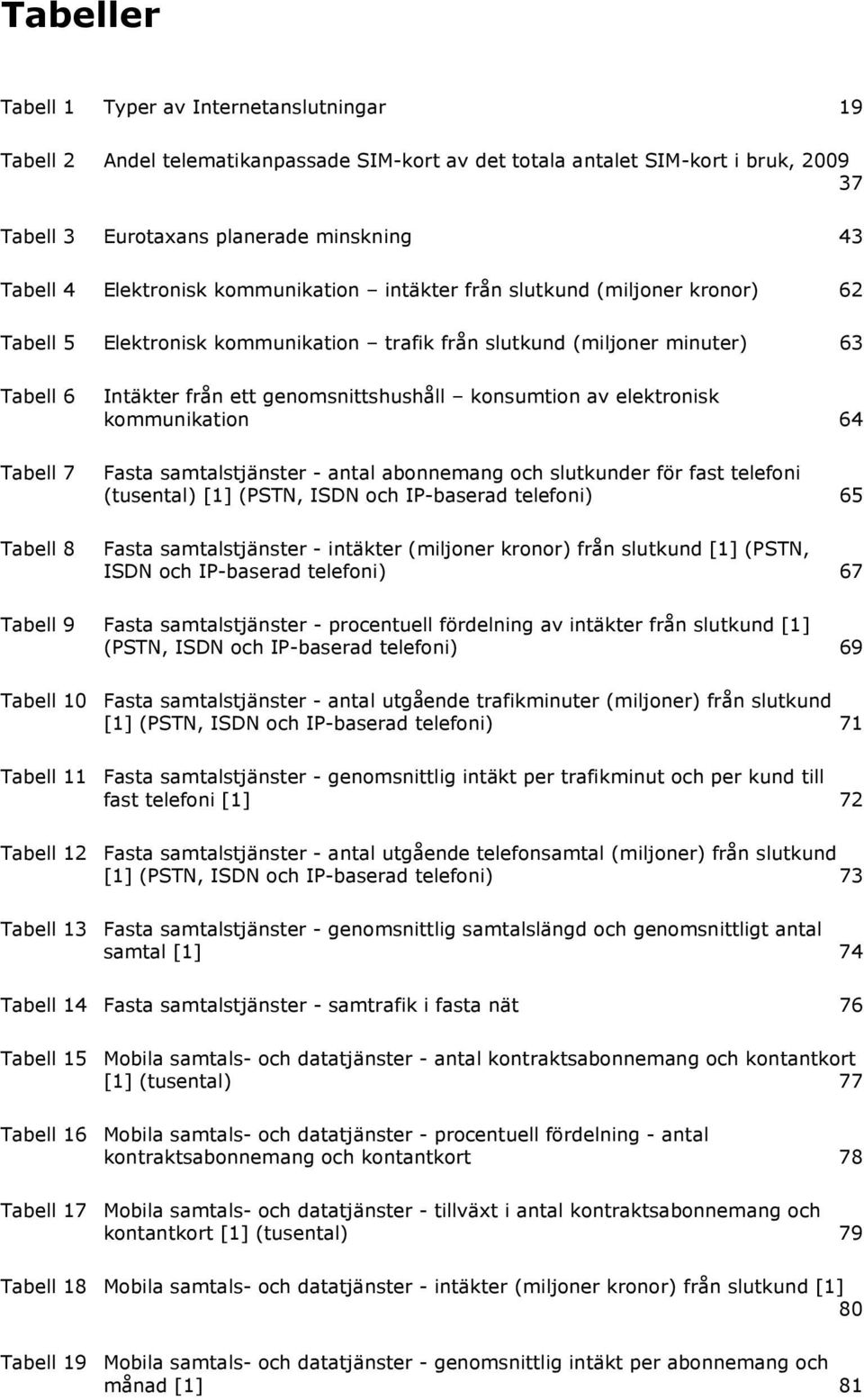 Tabeller

Tabell 1 Typer av Internetanslutningar 19

Tabell 2 Andel telematikanpassade SIM-kort av det totala antalet SIM-kort i bruk, 2009 37

Tabell 3 Eurotaxans planerade minskning 43

Tabell 4 Elektronisk kommunikation – intäkter från slutkund (miljoner kronor) 62

Tabell 5 Elektronisk kommunikation – trafik från slutkund (miljoner minuter) 63

Tabell 6 Intäkter från ett genomsnittshushåll – konsumtion av elektronisk kommunikation 64

Tabell 7 Fasta samtalstjänster - antal abonnemang och slutkunder för fast telefoni (tusental) [1] (PSTN, ISDN och IP-baserad telefoni) 65

Tabell 8 Fasta samtalstjänster - intäkter (miljoner kronor) från slutkund [1] (PSTN, ISDN och IP-baserad telefoni) 67

Tabell 9 Fasta samtalstjänster - procentuell fördelning av intäkter från slutkund [1] (PSTN, ISDN och IP-baserad telefoni) 69

Tabell 10 Fasta samtalstjänster - antal utgående trafikminuter (miljoner) från slutkund [1] (PSTN, ISDN och IP-baserad telefoni) 71

Tabell 11 Fasta samtalstjänster - genomsnittlig intäkt per trafikminut och per kund till fast telefoni [1] 72

Tabell 12 Fasta samtalstjänster - antal utgående telefonsamtal (miljoner) från slutkund [1] (PSTN, ISDN och IP-baserad telefoni) 73

Tabell 13 Fasta samtalstjänster - genomsnittlig samtalslängd och genomsnittligt antal samtal [1] 74

Tabell 14 Fasta samtalstjänster - samtrafik i fasta nät 76

Tabell 15 Mobila samtals- och datatjänster - antal kontraktsabonnemang och kontantkort [1] (tusental) 77

Tabell 16 Mobila samtals- och datatjänster - procentuell fördelning - antal kontraktsabonnemang och kontantkort 78

Tabell 17 Mobila samtals- och datatjänster - tillväxt i antal kontraktsabonnemang och kontantkort [1] (tusental) 79

Tabell 18 Mobila samtals- och datatjänster - intäkter (miljoner kronor) från slutkund [1] 80

Tabell 19 Mobila samtals- och datatjänster - genomsnittlig intäkt per abonnemang och månad [1] 81